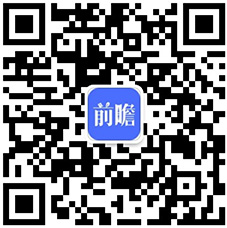 前瞻